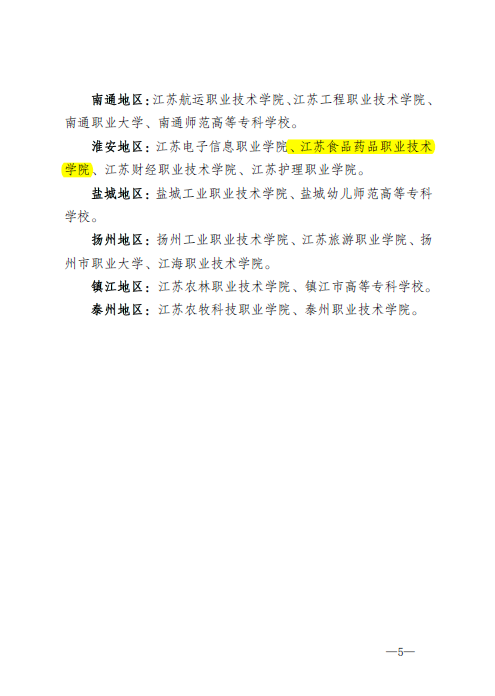 南通地区：江苏航运职业技术学院、江苏工程职业技术学院、南通职业大学、南通师范高等专科学校。

淮安地区：江苏电子信息职业学院、江苏食品药品职业技术学院、江苏财经职业技术学院、江苏护理职业学院。

盐城地区：盐城工业职业技术学院、盐城幼儿师范高等专科学校。

扬州地区：扬州工业职业技术学院、江苏旅游职业学院、扬州市职业大学、江海职业技术学院。

镇江地区：江苏农林职业技术学院、镇江市高等专科学校。

泰州地区：江苏农牧科技职业学院、泰州职业技术学院。

—5—